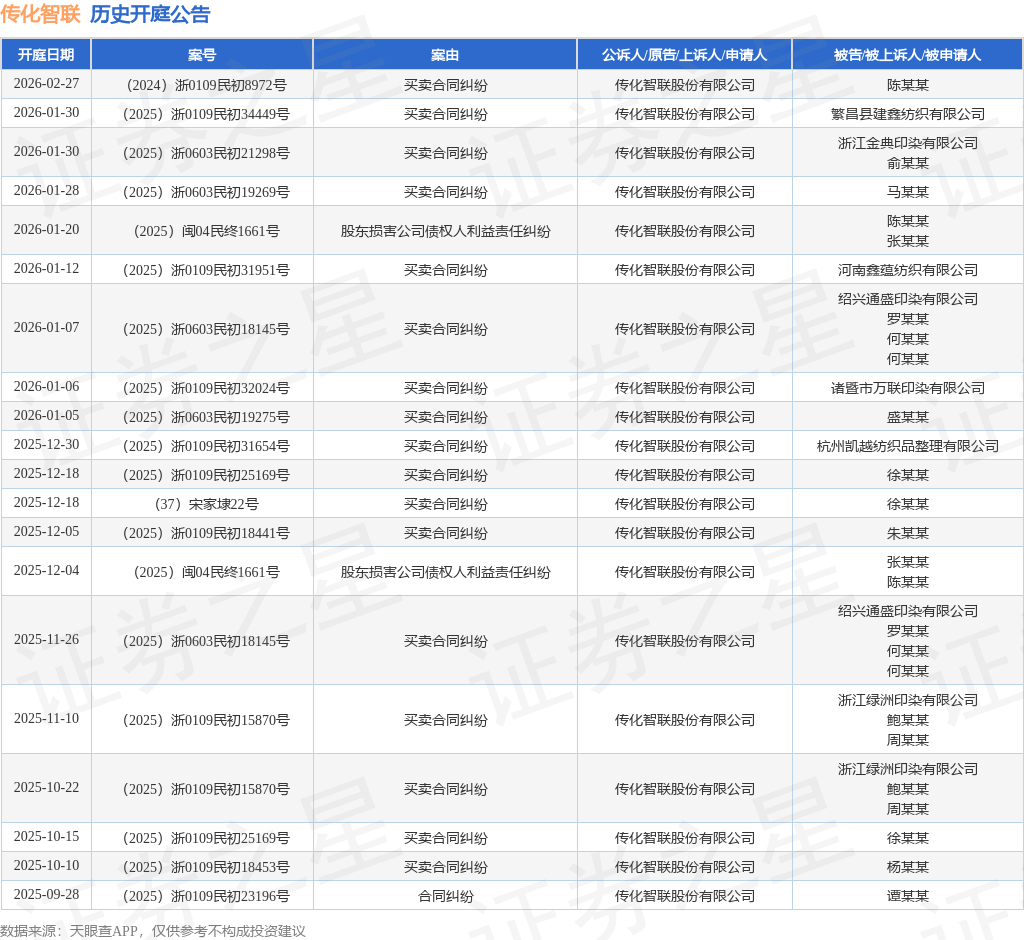 传化智联 历史开庭公告

| 开庭日期 | 案号 | 案由 | 公诉人/原告/上诉人/申请人 | 被告/被上诉人/被申请人 |
|---|---|---|---|---|
| 2026-02-27 | （2024）浙0109民初8972号 | 买卖合同纠纷 | 传化智联股份有限公司 | 陈某某 |
| 2026-01-30 | （2025）浙0109民初34449号 | 买卖合同纠纷 | 传化智联股份有限公司 | 繁昌县建鑫纺织有限公司 |
| 2026-01-30 | （2025）浙0603民初21298号 | 买卖合同纠纷 | 传化智联股份有限公司 | 浙江金典印染有限公司 俞某某 |
| 2026-01-28 | （2025）浙0603民初19269号 | 买卖合同纠纷 | 传化智联股份有限公司 | 马某某 |
| 2026-01-20 | （2025）闽04民终1661号 | 股东损害公司债权人利益责任纠纷 | 传化智联股份有限公司 | 陈某某 张某某 |
| 2026-01-12 | （2025）浙0109民初31951号 | 买卖合同纠纷 | 传化智联股份有限公司 | 河南鑫蕴纺织有限公司 |
| 2026-01-07 | （2025）浙0603民初18145号 | 买卖合同纠纷 | 传化智联股份有限公司 | 绍兴通盛印染有限公司 罗某某 何某某 何某某 |
| 2026-01-06 | （2025）浙0109民初32024号 | 买卖合同纠纷 | 传化智联股份有限公司 | 诸暨市万联印染有限公司 |
| 2026-01-05 | （2025）浙0603民初19275号 | 买卖合同纠纷 | 传化智联股份有限公司 | 盛某某 |
| 2025-12-30 | （2025）浙0109民初31654号 | 买卖合同纠纷 | 传化智联股份有限公司 | 杭州凯越纺织品整理有限公司 |
| 2025-12-18 | （2025）浙0109民初25169号 | 买卖合同纠纷 | 传化智联股份有限公司 | 徐某某 |
| 2025-12-18 | （37）宋家埭22号 | 买卖合同纠纷 | 传化智联股份有限公司 | 徐某某 |
| 2025-12-05 | （2025）浙0109民初18441号 | 买卖合同纠纷 | 传化智联股份有限公司 | 朱某某 |
| 2025-12-04 | （2025）闽04民终1661号 | 股东损害公司债权人利益责任纠纷 | 传化智联股份有限公司 | 张某某 陈某某 |
| 2025-11-26 | （2025）浙0603民初18145号 | 买卖合同纠纷 | 传化智联股份有限公司 | 绍兴通盛印染有限公司 罗某某 何某某 何某某 |
| 2025-11-10 | （2025）浙0109民初15870号 | 买卖合同纠纷 | 传化智联股份有限公司 | 浙江绿洲印染有限公司 鲍某某 周某某 |
| 2025-10-22 | （2025）浙0109民初15870号 | 买卖合同纠纷 | 传化智联股份有限公司 | 浙江绿洲印染有限公司 鲍某某 周某某 |
| 2025-10-15 | （2025）浙0109民初25169号 | 买卖合同纠纷 | 传化智联股份有限公司 | 徐某某 |
| 2025-10-10 | （2025）浙0109民初18453号 | 买卖合同纠纷 | 传化智联股份有限公司 | 杨某某 |
| 2025-09-28 | （2025）浙0109民初23196号 | 合同纠纷 | 传化智联股份有限公司 | 谭某某 |

数据来源：天眼查APP，仅供参考不构成投资建议